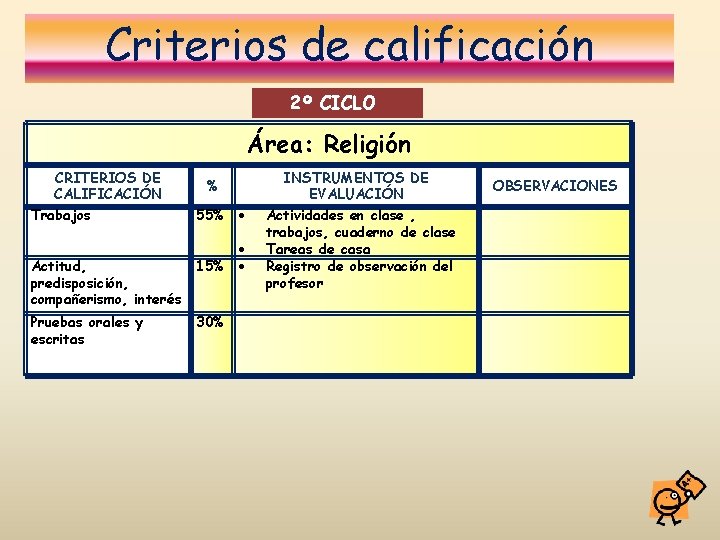 Criterios de calificación

2º CICLO

Área: Religión

| CRITERIOS DE CALIFICACIÓN | % | INSTRUMENTOS DE EVALUACIÓN | OBSERVACIONES |
|---|---|---|---|
| Trabajos | 55% | • Actividades en clase , trabajos, cuaderno de clase • Tareas de casa | |
| Actitud, predisposición, compañerismo, interés | 15% | • Registro de observación del profesor | |
| Pruebas orales y escritas | 30% | | |